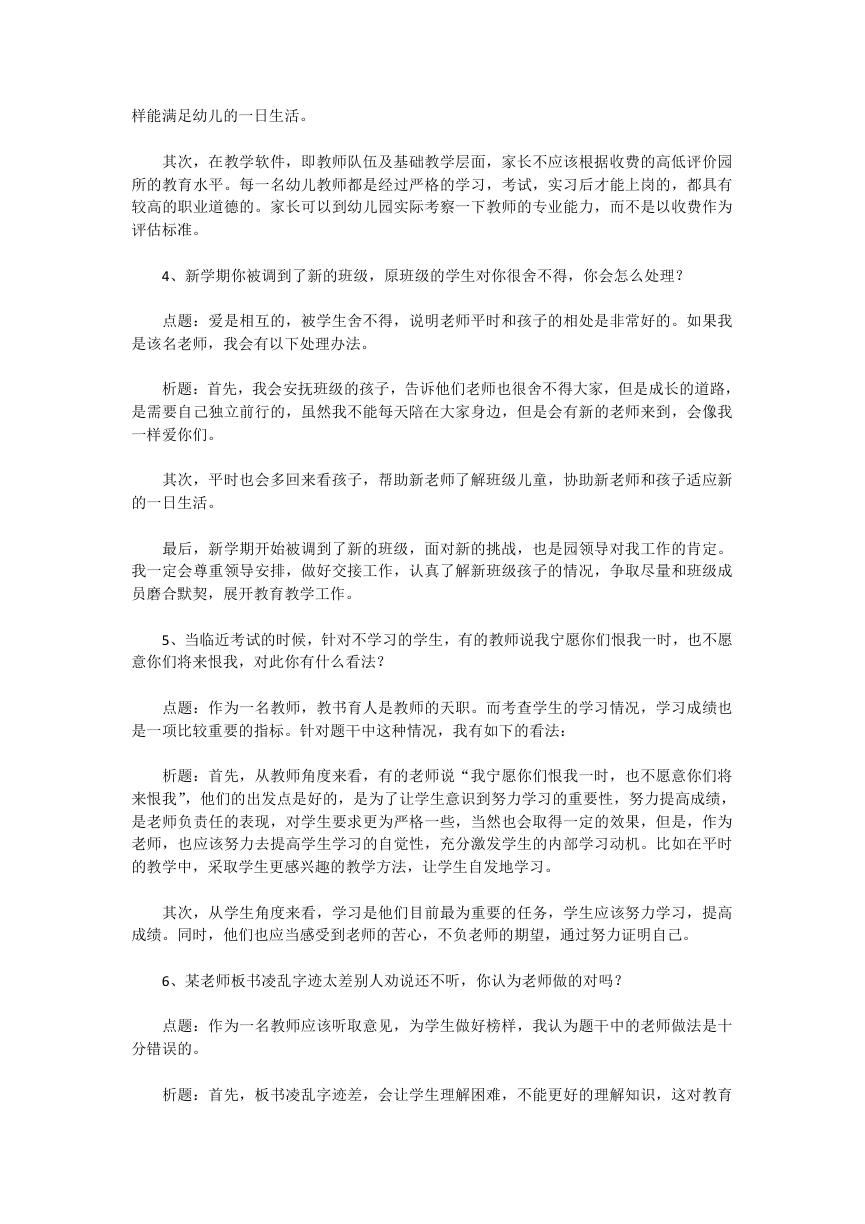 样能满足幼儿的一日生活。

其次，在教学软件，即教师队伍及基础教学层面，家长不应该根据收费的高低评价园所的教育水平。每一名幼儿教师都是经过严格的学习，考试，实习后才能上岗的，都具有较高的职业道德的。家长可以到幼儿园实际考察一下教师的专业能力，而不是以收费作为评估标准。

4、新学期你被调到了新的班级，原班级的学生对你很舍不得，你会怎么处理？

点题：爱是相互的，被学生舍不得，说明老师平时和孩子的相处是非常好的。如果我是该名老师，我会有以下处理办法。

析题：首先，我会安抚班级的孩子，告诉他们老师也很舍不得大家，但是成长的道路，是需要自己独立前行的，虽然我不能每天陪在大家身边，但是会有新的老师来到，会像我一样爱你们。

其次，平时也会多回来看孩子，帮助新老师了解班级儿童，协助新老师和孩子适应新的一日生活。

最后，新学期开始被调到了新的班级，面对新的挑战，也是园领导对我工作的肯定。我一定会尊重领导安排，做好交接工作，认真了解新班级孩子的情况，争取尽量和班级成员磨合默契，展开教育教学工作。

5、当临近考试的时候，针对不学习的学生，有的教师说我宁愿你们恨我一时，也不愿意你们将来恨我，对此你有什么看法？

点题：作为一名教师，教书育人是教师的天职。而考查学生的学习情况，学习成绩也是一项比较重要的指标。针对题干中这种情况，我有如下的看法：

析题：首先，从教师角度来看，有的老师说“我宁愿你们恨我一时，也不愿意你们将来恨我”，他们的出发点是好的，是为了让学生意识到努力学习的重要性，努力提高成绩，是老师负责任的表现，对学生要求更为严格一些，当然也会取得一定的效果，但是，作为老师，也应该努力去提高学生学习的自觉性，充分激发学生的内部学习动机。比如在平时的教学中，采取学生更感兴趣的教学方法，让学生自发地学习。

其次，从学生角度来看，学习是他们目前最为重要的任务，学生应该努力学习，提高成绩。同时，他们也应当感受到老师的苦心，不负老师的期望，通过努力证明自己。

6、某老师板书凌乱字迹太差别人劝说还不听，你认为老师做的对吗？

点题：作为一名教师应该听取意见，为学生做好榜样，我认为题干中的老师做法是十分错误的。

析题：首先，板书凌乱字迹差，会让学生理解困难，不能更好的理解知识，这对教育